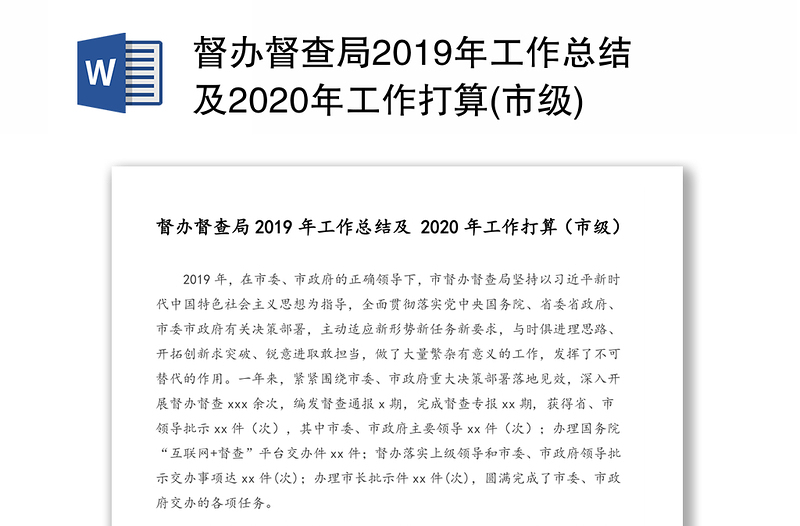 W

督办督查局2019年工作总结及2020年工作打算(市级)

督办督查局 2019 年工作总结及 2020 年工作打算（市级）

2019 年，在市委、市政府的正确领导下，市督办督查局坚持以习近平新时代中国特色社会主义思想为指导，全面贯彻落实党中央国务院、省委省政府、市委市政府有关决策部署，主动适应新形势新任务新要求，与时俱进理思路、开拓创新求突破、锐意进取敢担当，做了大量繁杂有意义的工作，发挥了不可替代的作用。一年来，紧紧围绕市委、市政府重大决策部署落地见效，深入开展督办督查 xxx 余次，编发督查通报 x 期，完成督查专报 xx 期，获得省、市领导批示 xx 件（次），其中市委、市政府主要领导 xx 件（次）；办理国务院“互联网+督查”平台交办件 xx 件；督办落实上级领导和市委、市政府领导批示交办事项达 xx 件(次)；办理市长批示件 xx 件(次)，圆满完成了市委、市政府交办的各项任务。